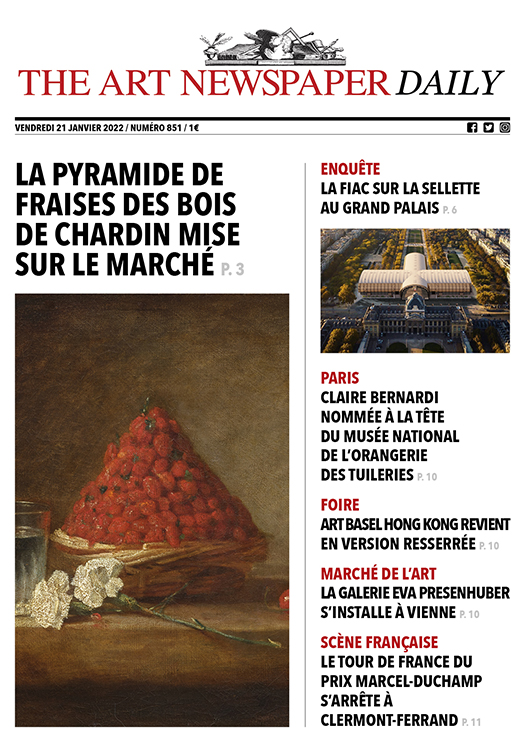 THE ART NEWSPAPER DAILY

VENDREDI 21 JANVIER 2022 / NUMÉRO 851 / 1€

LA PYRAMIDE DE FRAISES DES BOIS DE CHARDIN MISE SUR LE MARCHÉ P. 3

ENQUÊTE
LA FIAC SUR LA SELLETTE AU GRAND PALAIS P. 6

PARIS
CLAIRE BERNARDI NOMMÉE À LA TÊTE DU MUSÉE NATIONAL DE L'ORANGERIE DES TUILERIES P. 10

FOIRE
ART BASEL HONG KONG REVIENT EN VERSION RESSERRÉE P. 10

MARCHÉ DE L'ART
LA GALERIE EVA PRESENHUBER S'INSTALLE À VIENNE P. 10

SCÈNE FRANÇAISE
LE TOUR DE FRANCE DU PRIX MARCEL-DUCHAMP S'ARRÊTE À CLERMONT-FERRAND P. 11